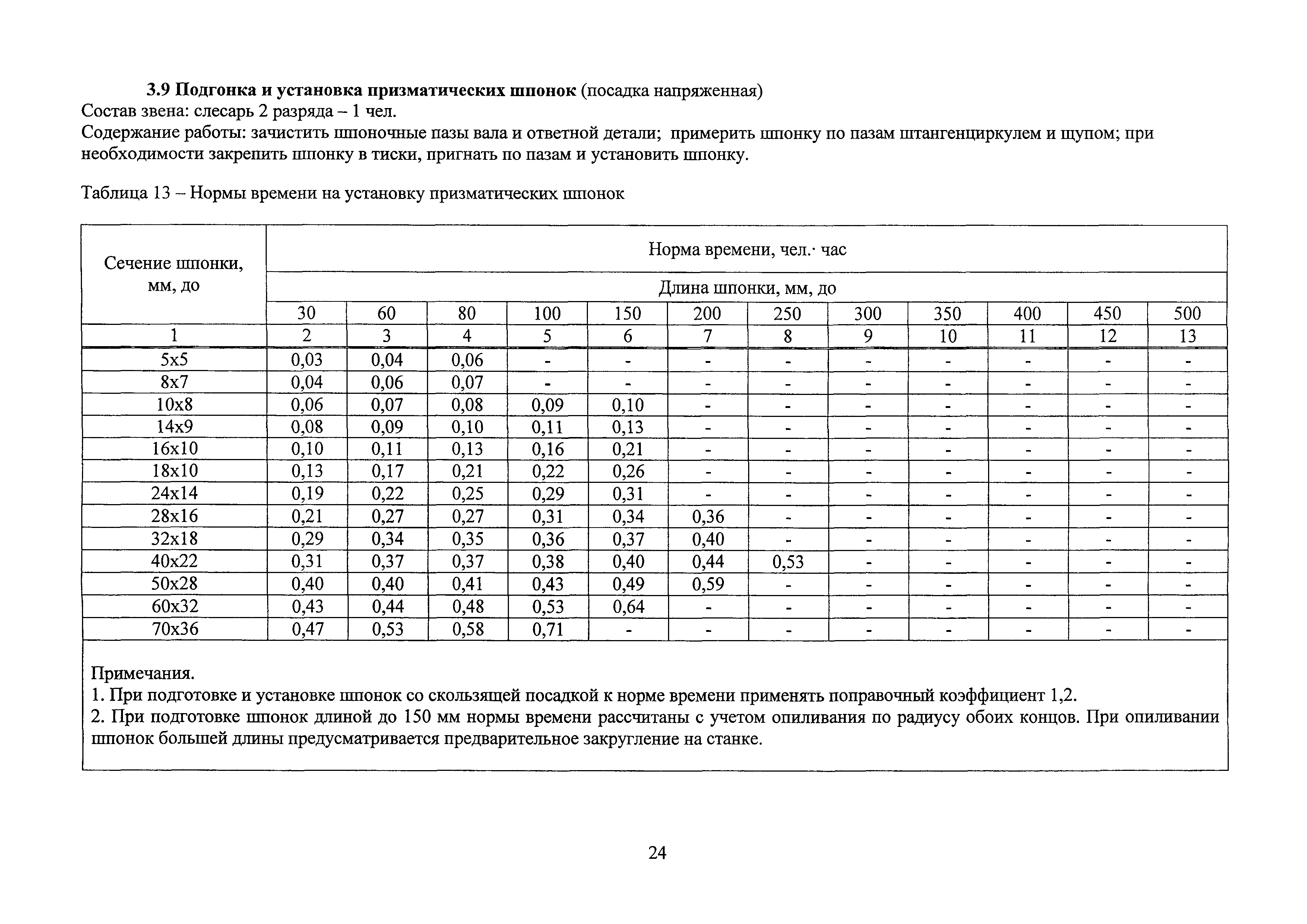 3.9 Подгонка и установка призматических шпонок (посадка напряженная)
Состав звена: слесарь 2 разряда – 1 чел.
Содержание работы: зачистить шпоночные пазы вала и ответной детали; примерить шпонку по пазам штангенциркулем и щупом; при необходимости закрепить шпонку в тиски, пригнать по пазам и установить шпонку.

Таблица 13 – Нормы времени на установку призматических шпонок

| Сечение шпонки, мм, до | Норма времени, чел.· час | | | | | | | | | | | |
|---|---|---|---|---|---|---|---|---|---|---|---|---|
| | Длина шпонки, мм, до | | | | | | | | | | | |
| | 30 | 60 | 80 | 100 | 150 | 200 | 250 | 300 | 350 | 400 | 450 | 500 |
| 1 | 2 | 3 | 4 | 5 | 6 | 7 | 8 | 9 | 10 | 11 | 12 | 13 |
| 5x5 | 0,03 | 0,04 | 0,06 | - | - | - | - | - | - | - | - | - |
| 8x7 | 0,04 | 0,06 | 0,07 | - | - | - | - | - | - | - | - | - |
| 10x8 | 0,06 | 0,07 | 0,08 | 0,09 | 0,10 | - | - | - | - | - | - | - |
| 14x9 | 0,08 | 0,09 | 0,10 | 0,11 | 0,13 | - | - | - | - | - | - | - |
| 16x10 | 0,10 | 0,11 | 0,13 | 0,16 | 0,21 | - | - | - | - | - | - | - |
| 18x10 | 0,13 | 0,17 | 0,21 | 0,22 | 0,26 | - | - | - | - | - | - | - |
| 24x14 | 0,19 | 0,22 | 0,25 | 0,29 | 0,31 | - | - | - | - | - | - | - |
| 28x16 | 0,21 | 0,27 | 0,27 | 0,31 | 0,34 | 0,36 | - | - | - | - | - | - |
| 32x18 | 0,29 | 0,34 | 0,35 | 0,36 | 0,37 | 0,40 | - | - | - | - | - | - |
| 40x22 | 0,31 | 0,37 | 0,37 | 0,38 | 0,40 | 0,44 | 0,53 | - | - | - | - | - |
| 50x28 | 0,40 | 0,40 | 0,41 | 0,43 | 0,49 | 0,59 | - | - | - | - | - | - |
| 60x32 | 0,43 | 0,44 | 0,48 | 0,53 | 0,64 | - | - | - | - | - | - | - |
| 70x36 | 0,47 | 0,53 | 0,58 | 0,71 | - | - | - | - | - | - | - | - |

Примечания.
1. При подготовке и установке шпонок со скользящей посадкой к норме времени применять поправочный коэффициент 1,2.
2. При подготовке шпонок длиной до 150 мм нормы времени рассчитаны с учетом опиливания по радиусу обоих концов. При опиливании шпонок большей длины предусматривается предварительное закругление на станке.

24